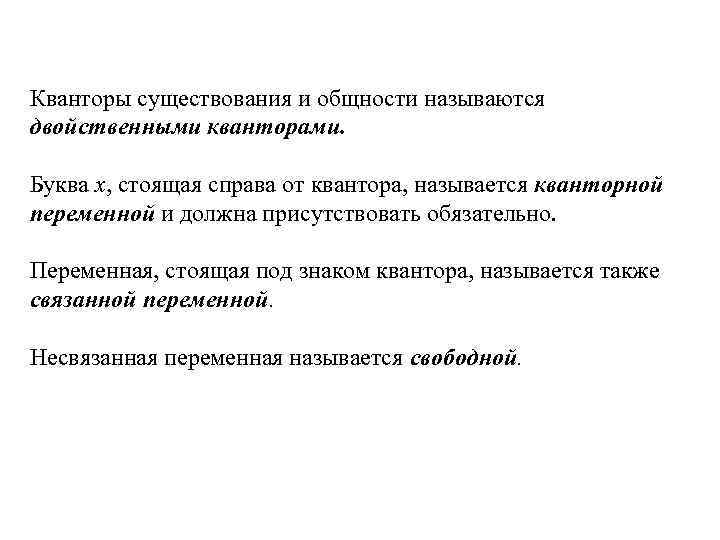 Кванторы существования и общности называются двойственными кванторами.

Буква $x$, стоящая справа от квантора, называется кванторной переменной и должна присутствовать обязательно.

Переменная, стоящая под знаком квантора, называется также связанной переменной.

Несвязанная переменная называется свободной.